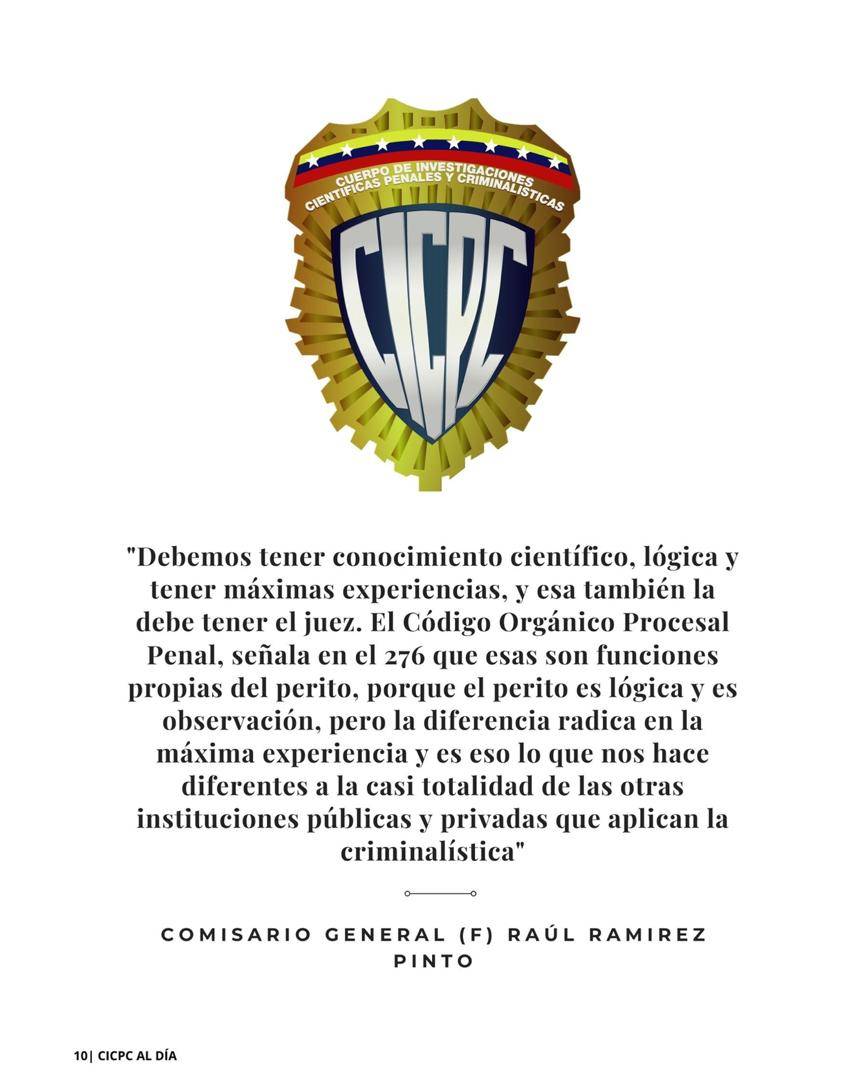 CUERPO DE INVESTIGACIONES CIENTIFICAS PENALES Y CRIMINALISTICAS

CICPC

"Debemos tener conocimiento científico, lógica y tener máximas experiencias, y esa también la debe tener el juez. El Código Orgánico Procesal Penal, señala en el 276 que esas son funciones propias del perito, porque el perito es lógica y es observación, pero la diferencia radica en la máxima experiencia y es eso lo que nos hace diferentes a la casi totalidad de las otras instituciones públicas y privadas que aplican la criminalística"

COMISARIO GENERAL (F) RAÚL RAMIREZ PINTO

10| CICPC AL DÍA